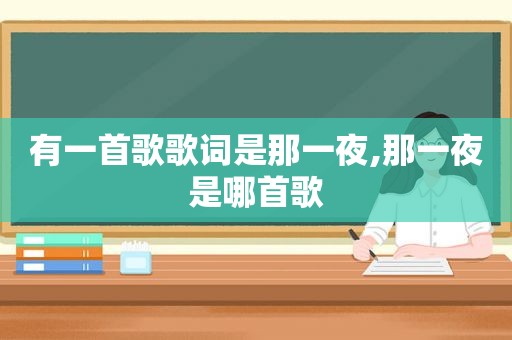 有一首歌歌词是那一夜,那一夜是哪首歌